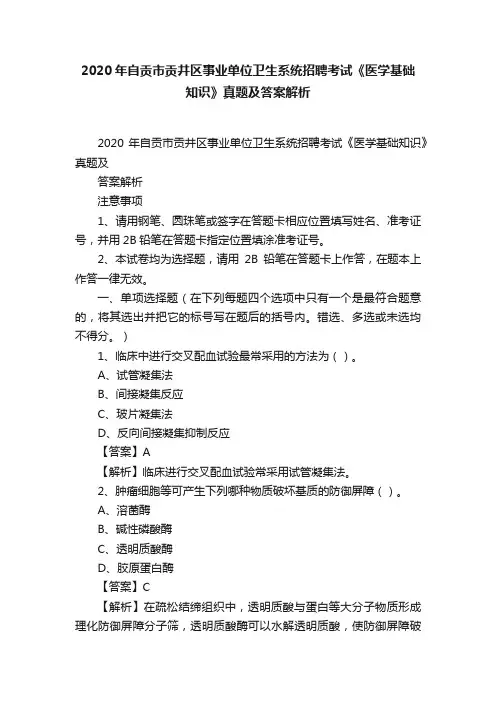 2020 年自贡市贡井区事业单位卫生系统招聘考试《医学基础知识》真题及答案解析

2020 年自贡市贡井区事业单位卫生系统招聘考试《医学基础知识》真题及

答案解析

注意事项

1、请用钢笔、圆珠笔或签字在答题卡相应位置填写姓名、准考证号，并用 2B 铅笔在答题卡指定位置填涂准考证号。

2、本试卷均为选择题，请用 2B 铅笔在答题卡上作答，在题本上作答一律无效。

一、单项选择题（在下列每题四个选项中只有一个是最符合题意的，将其选出并把它的标号写在题后的括号内。错选、多选或未选均不得分。）

1、临床中进行交叉配血试验最常采用的方法为（ ）。

A、试管凝集法

B、间接凝集反应

C、玻片凝集法

D、反向间接凝集抑制反应

【答案】A

【解析】临床进行交叉配血试验常采用试管凝集法。

2、肿瘤细胞等可产生下列哪种物质破坏基质的防御屏障（ ）。

A、溶菌酶

B、碱性磷酸酶

C、透明质酸酶

D、胶原蛋白酶

【答案】C

【解析】在疏松结缔组织中，透明质酸与蛋白等大分子物质形成理化防御屏障分子筛，透明质酸酶可以水解透明质酸，使防御屏障破